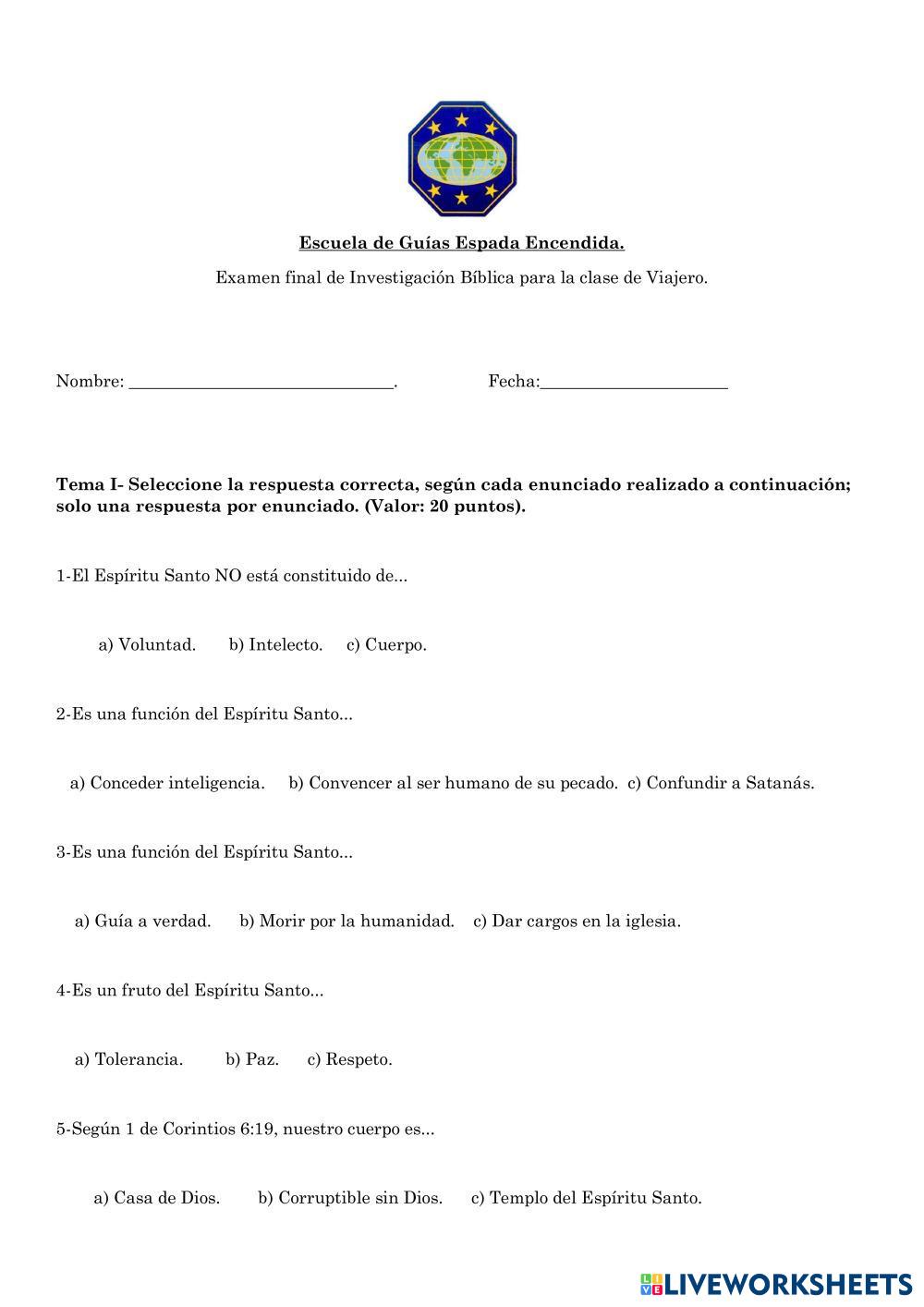 Escuela de Guías Espada Encendida.

Examen final de Investigación Bíblica para la clase de Viajero.

Nombre: ______________________________.                    Fecha:______________________

Tema I- Seleccione la respuesta correcta, según cada enunciado realizado a continuación; solo una respuesta por enunciado. (Valor: 20 puntos).

1-El Espíritu Santo NO está constituido de...

a) Voluntad.   b) Intelecto.   c) Cuerpo.

2-Es una función del Espíritu Santo...

a) Conceder inteligencia.   b) Convencer al ser humano de su pecado.   c) Confundir a Satanás.

3-Es una función del Espíritu Santo...

a) Guía a verdad.   b) Morir por la humanidad.   c) Dar cargos en la iglesia.

4-Es un fruto del Espíritu Santo...

a) Tolerancia.   b) Paz.   c) Respeto.

5-Según 1 de Corintios 6:19, nuestro cuerpo es...

a) Casa de Dios.   b) Corruptible sin Dios.   c) Templo del Espíritu Santo.

LIVEWORKSHEETS